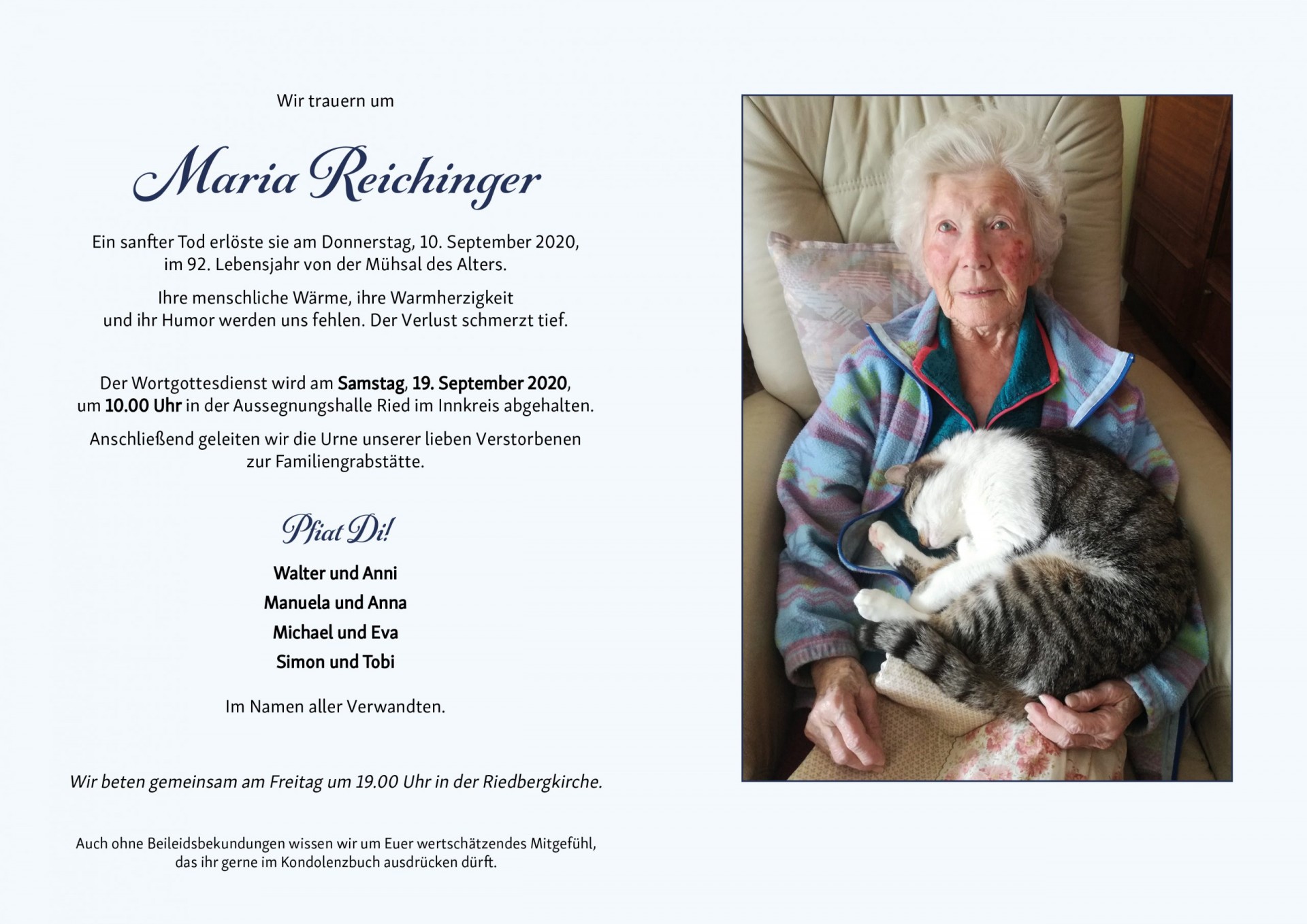 Wir trauern um

Maria Reichinger

Ein sanfter Tod erlöste sie am Donnerstag, 10. September 2020, im 92. Lebensjahr von der Mühsal des Alters.

Ihre menschliche Wärme, ihre Warmherzigkeit und ihr Humor werden uns fehlen. Der Verlust schmerzt tief.

Der Wortgottesdienst wird am Samstag, 19. September 2020, um 10.00 Uhr in der Aussegnungshalle Ried im Innkreis abgehalten.

Anschließend geleiten wir die Urne unserer lieben Verstorbenen zur Familiengrabstätte.

Pfiat Di!

Walter und Anni
Manuela und Anna
Michael und Eva
Simon und Tobi

Im Namen aller Verwandten.

Wir beten gemeinsam am Freitag um 19.00 Uhr in der Riedbergkirche.

Auch ohne Beileidsbekundungen wissen wir um Euer wertschätzendes Mitgefühl, das ihr gerne im Kondolenzbuch ausdrücken dürft.